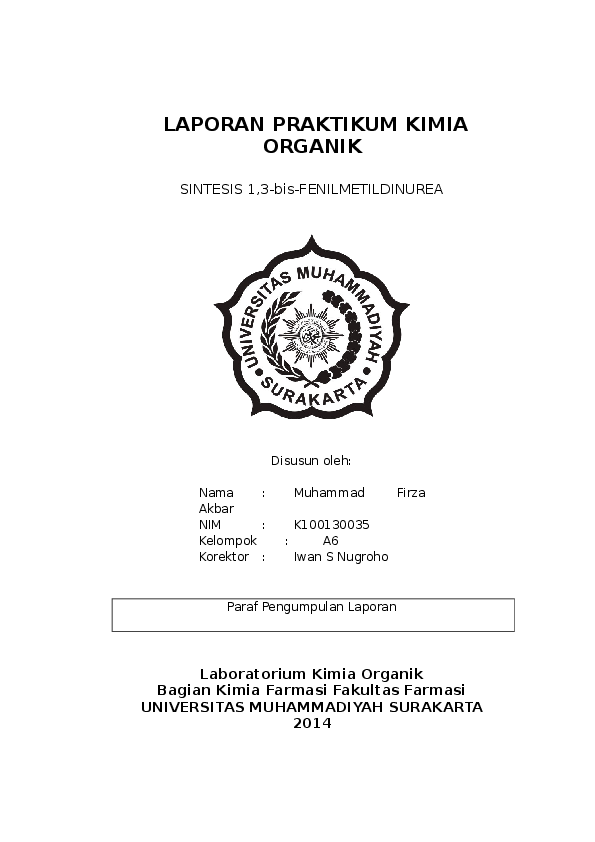 LAPORAN PRAKTIKUM KIMIA ORGANIK

SINTESIS 1,3-bis-FENILMETILDINUREA

UNIVERSITAS MUHAMMADIYAH SURAKARTA

Disusun oleh:

Nama : Muhammad Firza Akbar
NIM : K100130035
Kelompok : A6
Korektor : Iwan S Nugroho

Paraf Pengumpulan Laporan

Laboratorium Kimia Organik
Bagian Kimia Farmasi Fakultas Farmasi
UNIVERSITAS MUHAMMADIYAH SURAKARTA
2014